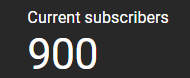 Current subscribers

900